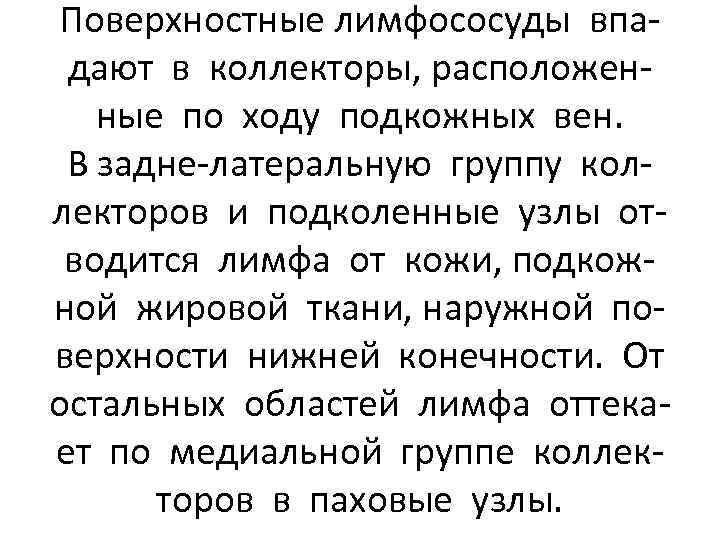 Поверхностные лимфососуды впадают в коллекторы, расположенные по ходу подкожных вен.
В задне-латеральную группу коллекторов и подколенные узлы отводится лимфа от кожи, подкожной жировой ткани, наружной поверхности нижней конечности. От остальных областей лимфа оттекает по медиальной группе коллекторов в паховые узлы.